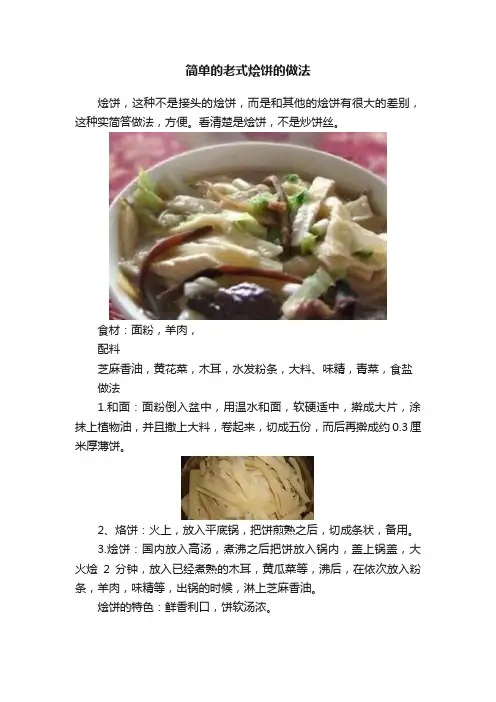 简单的老式烩饼的做法

烩饼，这种不是接头的烩饼，而是和其他的烩饼有很大的差别，这种实简答做法，方便。看清楚是烩饼，不是炒饼丝。

食材：面粉，羊肉，

配料

芝麻香油，黄花菜，木耳，水发粉条，大料、味精，青菜，食盐

做法

1.和面：面粉倒入盆中，用温水和面，软硬适中，擀成大片，涂抹上植物油，并且撒上大料，卷起来，切成五份，而后再擀成约0.3厘米厚薄饼。

2、烙饼：火上，放入平底锅，把饼煎熟之后，切成条状，备用。

3.烩饼：国内放入高汤，煮沸之后把饼放入锅内，盖上锅盖，大火烩2分钟，放入已经煮熟的木耳，黄瓜菜等，沸后，在依次放入粉条，羊肉，味精等，出锅的时候，淋上芝麻香油。

烩饼的特色：鲜香利口，饼软汤浓。